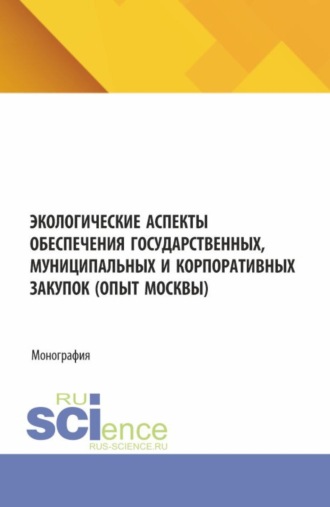 ЭКОЛОГИЧЕСКИЕ АСПЕКТЫ ОБЕСПЕЧЕНИЯ ГОСУДАРСТВЕННЫХ, МУНИЦИПАЛЬНЫХ И КОРПОРАТИВНЫХ ЗАКУПОК (ОПЫТ МОСКВЫ)

Монография

RU
SCIence
RUS-SCIENCE.RU